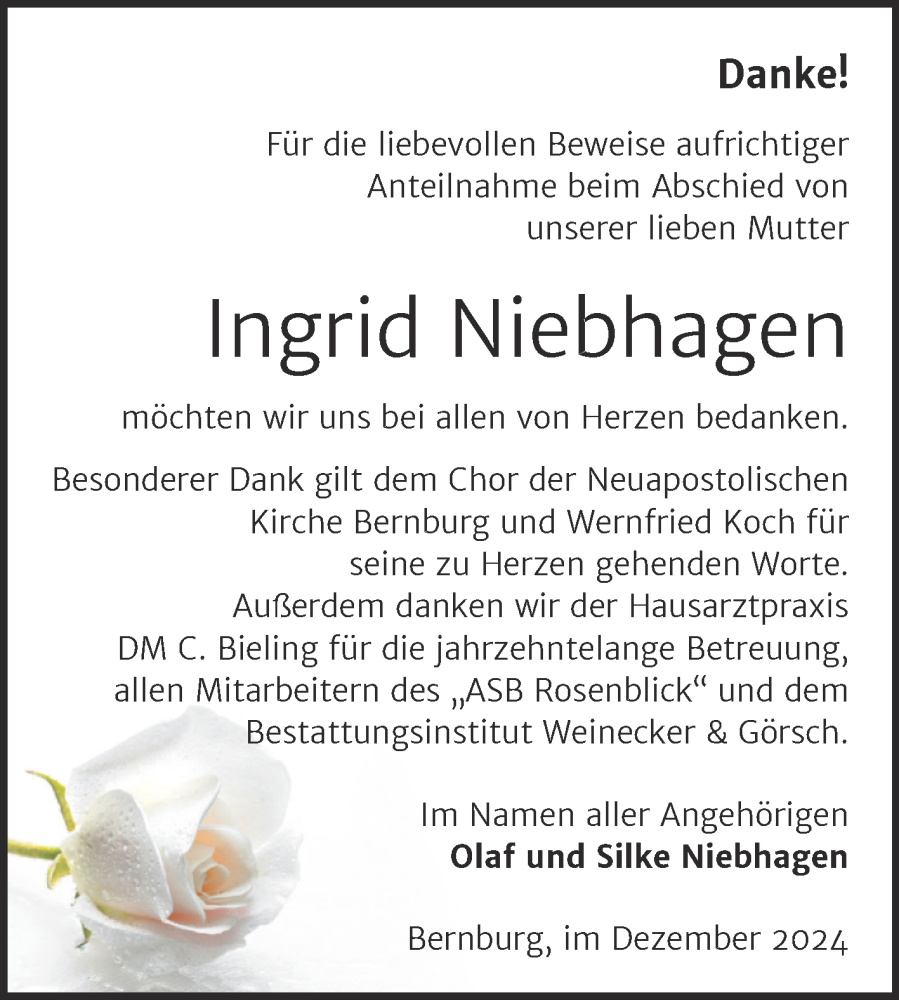 Danke!

Für die liebevollen Beweise aufrichtiger Anteilnahme beim Abschied von unserer lieben Mutter

Ingrid Niebhagen

möchten wir uns bei allen von Herzen bedanken.

Besonderer Dank gilt dem Chor der Neuapostolischen Kirche Bernburg und Wernfried Koch für seine zu Herzen gehenden Worte. Außerdem danken wir der Hausarztpraxis DM C. Bieling für die jahrzehntelange Betreuung, allen Mitarbeitern des „ASB Rosenblick“ und dem Bestattungsinstitut Weinecker & Görsch.

Im Namen aller Angehörigen
Olaf und Silke Niebhagen

Bernburg, im Dezember 2024